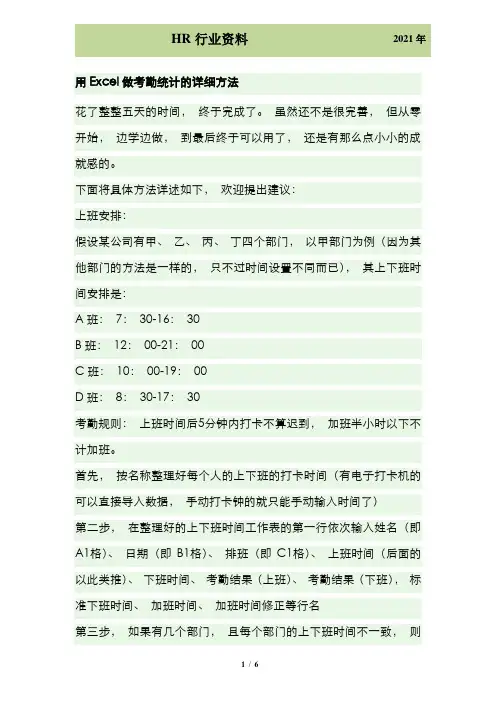 HR行业资料 2021年

用Excel做考勤统计的详细方法

花了整整五天的时间，终于完成了。虽然还不是很完善，但从零开始，边学边做，到最后终于可以用了，还是有那么点小小的成就感的。

下面将具体方法详述如下，欢迎提出建议：

上班安排：

假设某公司有甲、乙、丙、丁四个部门，以甲部门为例（因为其他部门的方法是一样的，只不过时间设置不同而已），其上下班时间安排是：

A班：7：30-16：30

B班：12：00-21：00

C班：10：00-19：00

D班：8：30-17：30

考勤规则：上班时间后5分钟内打卡不算迟到，加班半小时以下不计加班。

首先，按名称整理好每个人的上下班的打卡时间（有电子打卡机的可以直接导入数据，手动打卡钟的就只能手动输入时间了）

第二步，在整理好的上下班时间工作表的第一行依次输入姓名（即A1格）、日期（即B1格）、排班（即C1格）、上班时间（后面的以此类推）、下班时间、考勤结果（上班）、考勤结果（下班），标准下班时间、加班时间、加班时间修正等行名

第三步，如果有几个部门，且每个部门的上下班时间不一致，则

1 / 6